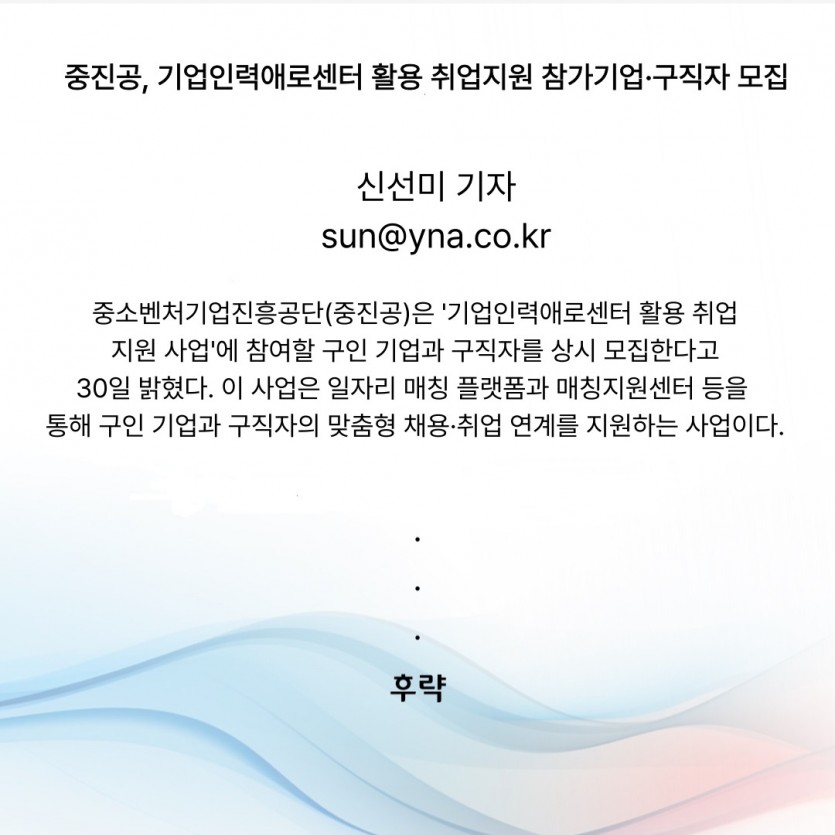 중진공, 기업인력애로센터 활용 취업지원 참가기업·구직자 모집

신선미 기자
sun@yna.co.kr

중소벤처기업진흥공단(중진공)은 '기업인력애로센터 활용 취업 지원 사업'에 참여할 구인 기업과 구직자를 상시 모집한다고 30일 밝혔다. 이 사업은 일자리 매칭 플랫폼과 매칭지원센터 등을 통해 구인 기업과 구직자의 맞춤형 채용·취업 연계를 지원하는 사업이다.

.
.
.
후략